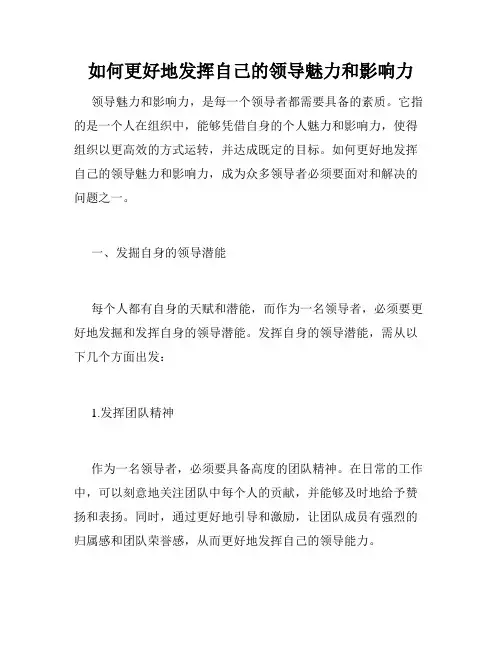 如何更好地发挥自己的领导魅力和影响力

领导魅力和影响力，是每一个领导者都需要具备的素质。它指的是一个人在组织中，能够凭借自身的个人魅力和影响力，使得组织以更高效的方式运转，并达成既定的目标。如何更好地发挥自己的领导魅力和影响力，成为众多领导者必须要面对和解决的问题之一。

一、发掘自身的领导潜能

每个人都有自身的天赋和潜能，而作为一名领导者，必须要更好地发掘和发挥自身的领导潜能。发挥自身的领导潜能，需从以下几个方面出发：

1.发挥团队精神

作为一名领导者，必须要具备高度的团队精神。在日常的工作中，可以刻意地关注团队中每个人的贡献，并能够及时地给予赞扬和表扬。同时，通过更好地引导和激励，让团队成员有强烈的归属感和团队荣誉感，从而更好地发挥自己的领导能力。